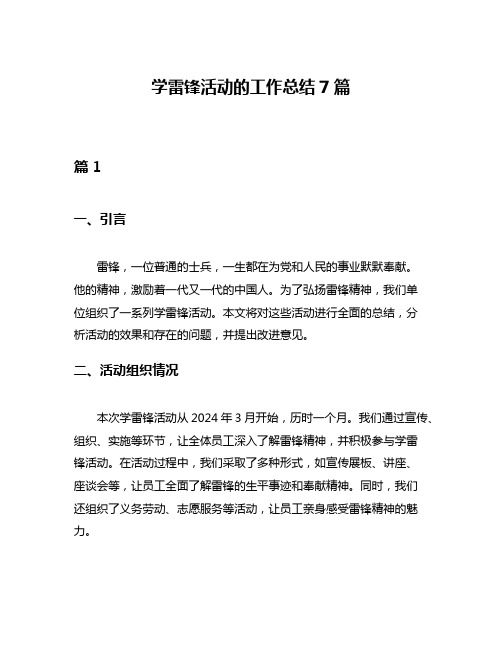 学雷锋活动的工作总结 7 篇

篇 1

一、引言

雷锋，一位普通的士兵，一生都在为党和人民的事业默默奉献。他的精神，激励着一代又一代的中国人。为了弘扬雷锋精神，我们单位组织了一系列学雷锋活动。本文将对这些活动进行全面的总结，分析活动的效果和存在的问题，并提出改进意见。

二、活动组织情况

本次学雷锋活动从 2024 年 3 月开始，历时一个月。我们通过宣传、组织、实施等环节，让全体员工深入了解雷锋精神，并积极参与学雷锋活动。在活动过程中，我们采取了多种形式，如宣传展板、讲座、座谈会等，让员工全面了解雷锋的生平事迹和奉献精神。同时，我们还组织了义务劳动、志愿服务等活动，让员工亲身感受雷锋精神的魅力。